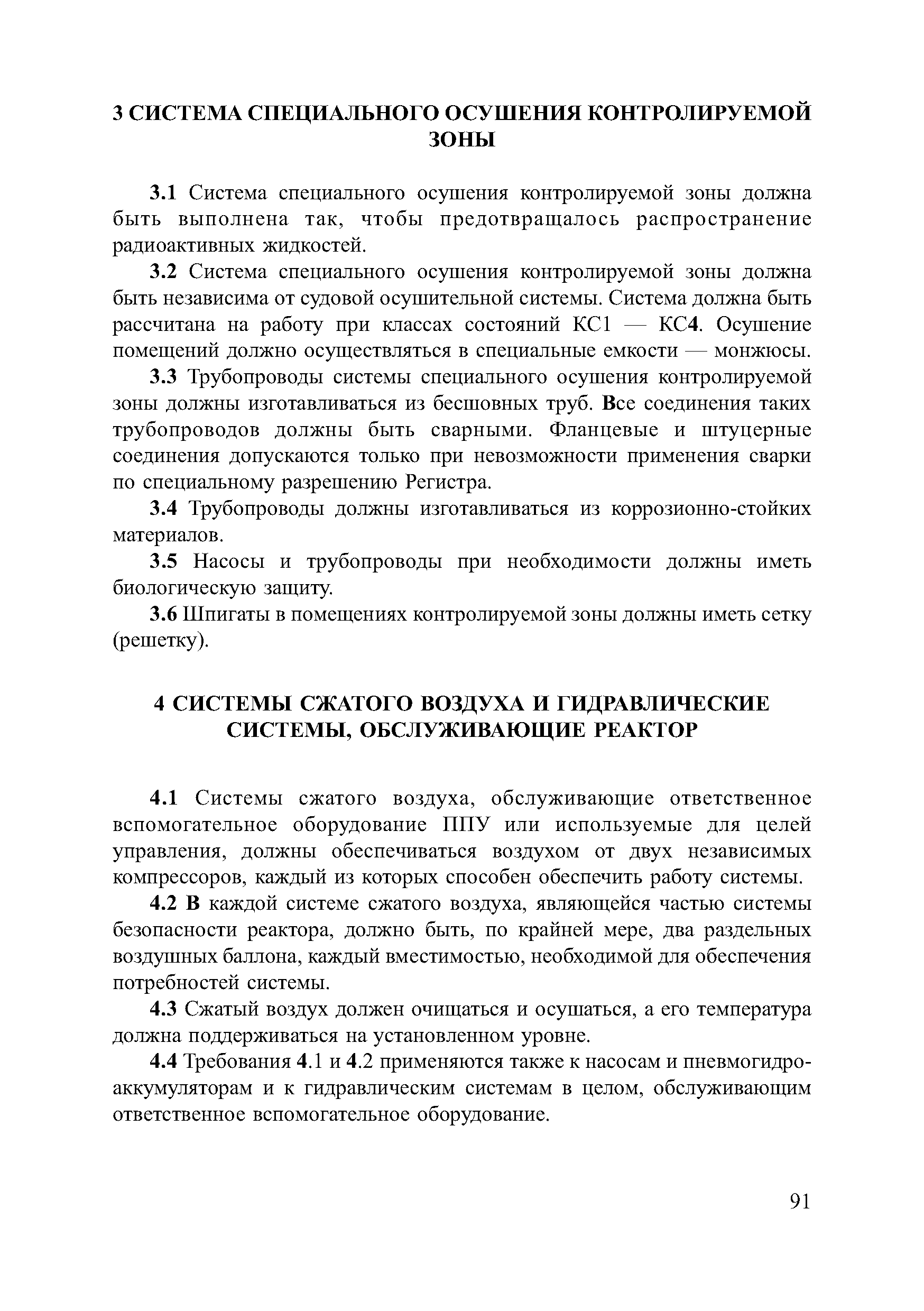 3 СИСТЕМА СПЕЦИАЛЬНОГО ОСУШЕНИЯ КОНТРОЛИРУЕМОЙ ЗОНЫ

3.1 Система специального осушения контролируемой зоны должна быть выполнена так, чтобы предотвращалось распространение радиоактивных жидкостей.

3.2 Система специального осушения контролируемой зоны должна быть независима от судовой осушительной системы. Система должна быть рассчитана на работу при классах состояний КС1 — КС4. Осушение помещений должно осуществляться в специальные емкости — монжюсы.

3.3 Трубопроводы системы специального осушения контролируемой зоны должны изготавливаться из бесшовных труб. Все соединения таких трубопроводов должны быть сварными. Фланцевые и штуцерные соединения допускаются только при невозможности применения сварки по специальному разрешению Регистра.

3.4 Трубопроводы должны изготавливаться из коррозионно-стойких материалов.

3.5 Насосы и трубопроводы при необходимости должны иметь биологическую защиту.

3.6 Шпигаты в помещениях контролируемой зоны должны иметь сетку (решетку).

4 СИСТЕМЫ СЖАТОГО ВОЗДУХА И ГИДРАВЛИЧЕСКИЕ СИСТЕМЫ, ОБСЛУЖИВАЮЩИЕ РЕАКТОР

4.1 Системы сжатого воздуха, обслуживающие ответственное вспомогательное оборудование ППУ или используемые для целей управления, должны обеспечиваться воздухом от двух независимых компрессоров, каждый из которых способен обеспечить работу системы.

4.2 В каждой системе сжатого воздуха, являющейся частью системы безопасности реактора, должно быть, по крайней мере, два раздельных воздушных баллона, каждый вместимостью, необходимой для обеспечения потребностей системы.

4.3 Сжатый воздух должен очищаться и осушаться, а его температура должна поддерживаться на установленном уровне.

4.4 Требования 4.1 и 4.2 применяются также к насосам и пневмогидроаккумуляторам и к гидравлическим системам в целом, обслуживающим ответственное вспомогательное оборудование.

91